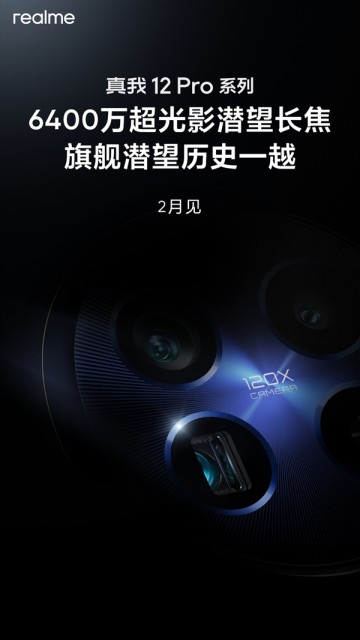 realme

真我 12 Pro 系列
6400万超光影潜望长焦
旗舰潜望历史一越

2月见

120X
CAMERA